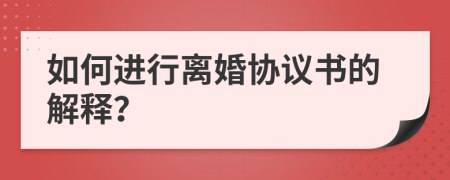 如何进行离婚协议书的解释?